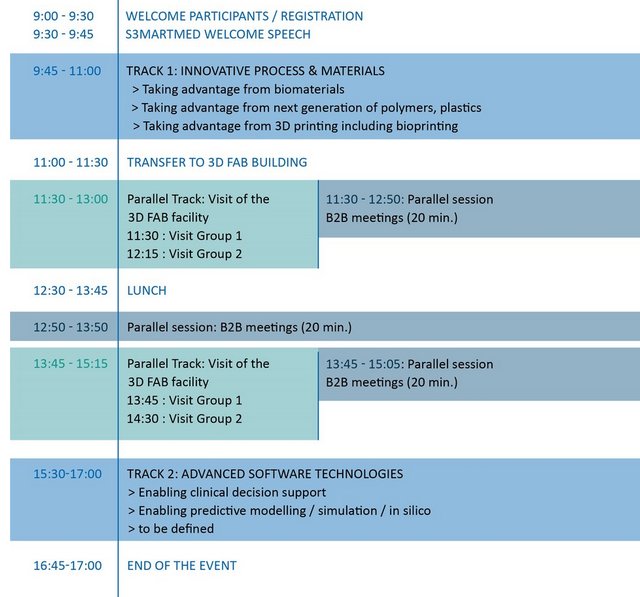 9:00 - 9:30 WELCOME PARTICIPANTS / REGISTRATION
9:30 - 9:45 S3MARTMED WELCOME SPEECH

9:45 - 11:00 TRACK 1: INNOVATIVE PROCESS & MATERIALS
> Taking advantage from biomaterials
> Taking advantage from next generation of polymers, plastics
> Taking advantage from 3D printing including bioprinting

11:00 - 11:30 TRANSFER TO 3D FAB BUILDING

11:30 - 13:00 Parallel Track: Visit of the 3D FAB facility
11:30 : Visit Group 1
12:15 : Visit Group 2

11:30 - 12:50: Parallel session B2B meetings (20 min.)

12:30 - 13:45 LUNCH

12:50 - 13:50 Parallel session: B2B meetings (20 min.)

13:45 - 15:15 Parallel Track: Visit of the 3D FAB facility
13:45 : Visit Group 1
14:30 : Visit Group 2

13:45 - 15:05: Parallel session B2B meetings (20 min.)

15:30-17:00 TRACK 2: ADVANCED SOFTWARE TECHNOLOGIES
> Enabling clinical decision support
> Enabling predictive modelling / simulation / in silico
> to be defined

16:45-17:00 END OF THE EVENT